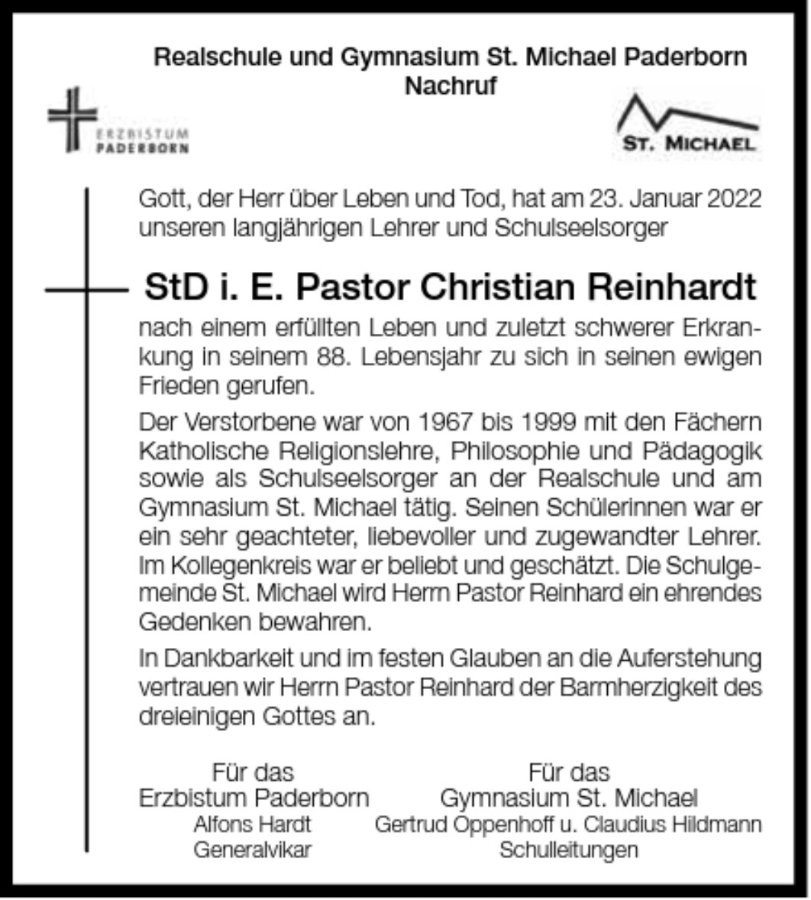 Realschule und Gymnasium St. Michael Paderborn
Nachruf

ERZBISTUM
PADERBORN

ST. MICHAEL

Gott, der Herr über Leben und Tod, hat am 23. Januar 2022 unseren langjährigen Lehrer und Schulseelsorger

StD i. E. Pastor Christian Reinhardt

nach einem erfüllten Leben und zuletzt schwerer Erkrankung in seinem 88. Lebensjahr zu sich in seinen ewigen Frieden gerufen.

Der Verstorbene war von 1967 bis 1999 mit den Fächern Katholische Religionslehre, Philosophie und Pädagogik sowie als Schulseelsorger an der Realschule und am Gymnasium St. Michael tätig. Seinen Schülerinnen war er ein sehr geachteter, liebevoller und zugewandter Lehrer. Im Kollegenkreis war er beliebt und geschätzt. Die Schulgemeinde St. Michael wird Herrn Pastor Reinhard ein ehrendes Gedenken bewahren.

In Dankbarkeit und im festen Glauben an die Auferstehung vertrauen wir Herrn Pastor Reinhard der Barmherzigkeit des dreieinigen Gottes an.

Für das
Erzbistum Paderborn
Alfons Hardt
Generalvikar

Für das
Gymnasium St. Michael
Gertrud Oppenhoff u. Claudius Hildmann
Schulleitungen